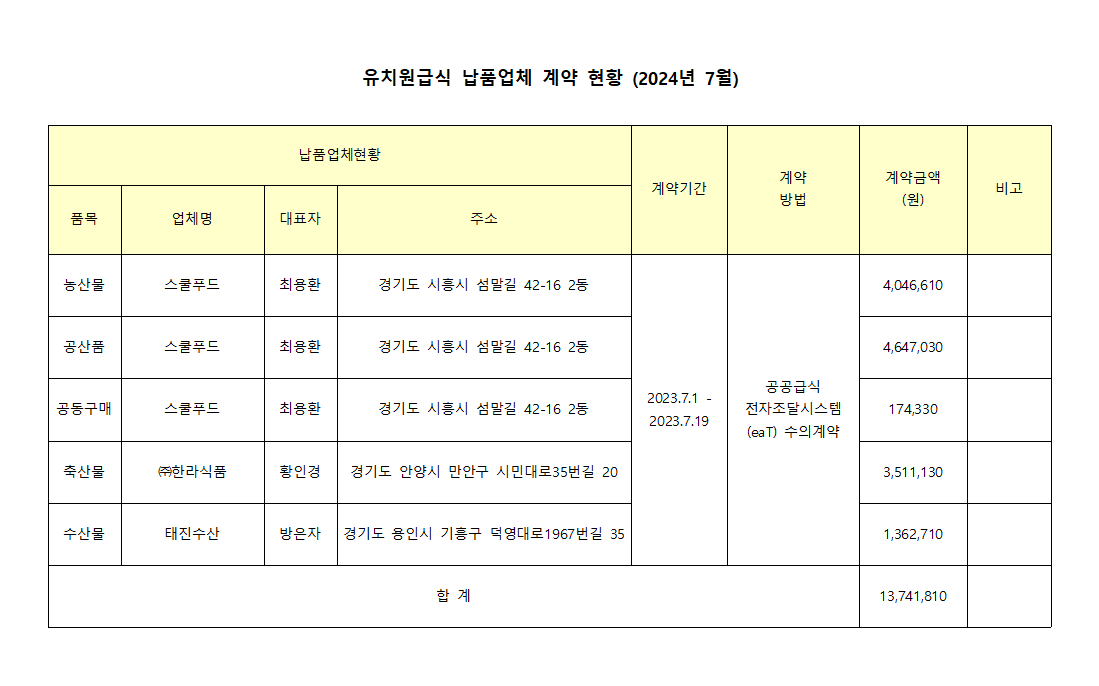 유치원급식 납품업체 계약 현황 (2024년 7월)

| 납품업체현황 | | | | 계약기간 | 계약 방법 | 계약금액 (원) | 비고 |
|---|---|---|---|---|---|---|---|
| 품목 | 업체명 | 대표자 | 주소 | | | | |
| 농산물 | 스쿨푸드 | 최용환 | 경기도 시흥시 섬말길 42-16 2동 | 2023.7.1 - 2023.7.19 | 공공급식 전자조달시스템 (eaT) 수의계약 | 4,046,610 | |
| 공산품 | 스쿨푸드 | 최용환 | 경기도 시흥시 섬말길 42-16 2동 | | | 4,647,030 | |
| 공동구매 | 스쿨푸드 | 최용환 | 경기도 시흥시 섬말길 42-16 2동 | | | 174,330 | |
| 축산물 | ㈜한라식품 | 황인경 | 경기도 안양시 만안구 시민대로35번길 20 | | | 3,511,130 | |
| 수산물 | 태진수산 | 방은자 | 경기도 용인시 기흥구 덕영대로1967번길 35 | | | 1,362,710 | |
| 합 계 | | | | | | 13,741,810 | |